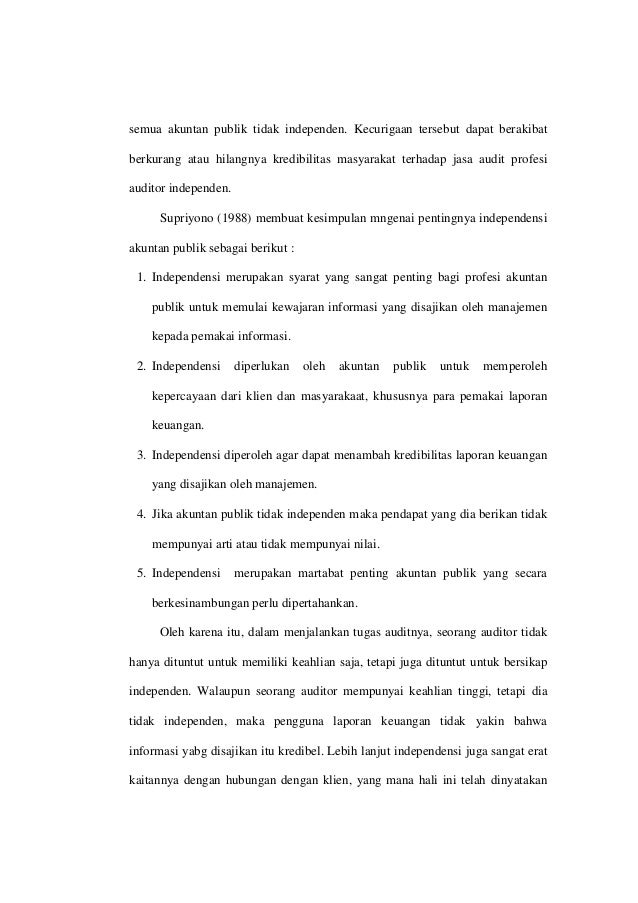 semua akuntan publik tidak independen. Kecurigaan tersebut dapat berakibat berkurang atau hilangnya kredibilitas masyarakat terhadap jasa audit profesi auditor independen.

Supriyono (1988) membuat kesimpulan mngenai pentingnya independensi akuntan publik sebagai berikut :

1. Independensi merupakan syarat yang sangat penting bagi profesi akuntan publik untuk memulai kewajaran informasi yang disajikan oleh manajemen kepada pemakai informasi.
2. Independensi diperlukan oleh akuntan publik untuk memperoleh kepercayaan dari klien dan masyarakaat, khususnya para pemakai laporan keuangan.
3. Independensi diperoleh agar dapat menambah kredibilitas laporan keuangan yang disajikan oleh manajemen.
4. Jika akuntan publik tidak independen maka pendapat yang dia berikan tidak mempunyai arti atau tidak mempunyai nilai.
5. Independensi merupakan martabat penting akuntan publik yang secara berkesinambungan perlu dipertahankan.

Oleh karena itu, dalam menjalankan tugas auditnya, seorang auditor tidak hanya dituntut untuk memiliki keahlian saja, tetapi juga dituntut untuk bersikap independen. Walaupun seorang auditor mempunyai keahlian tinggi, tetapi dia tidak independen, maka pengguna laporan keuangan tidak yakin bahwa informasi yabg disajikan itu kredibel. Lebih lanjut independensi juga sangat erat kaitannya dengan hubungan dengan klien, yang mana hali ini telah dinyatakan